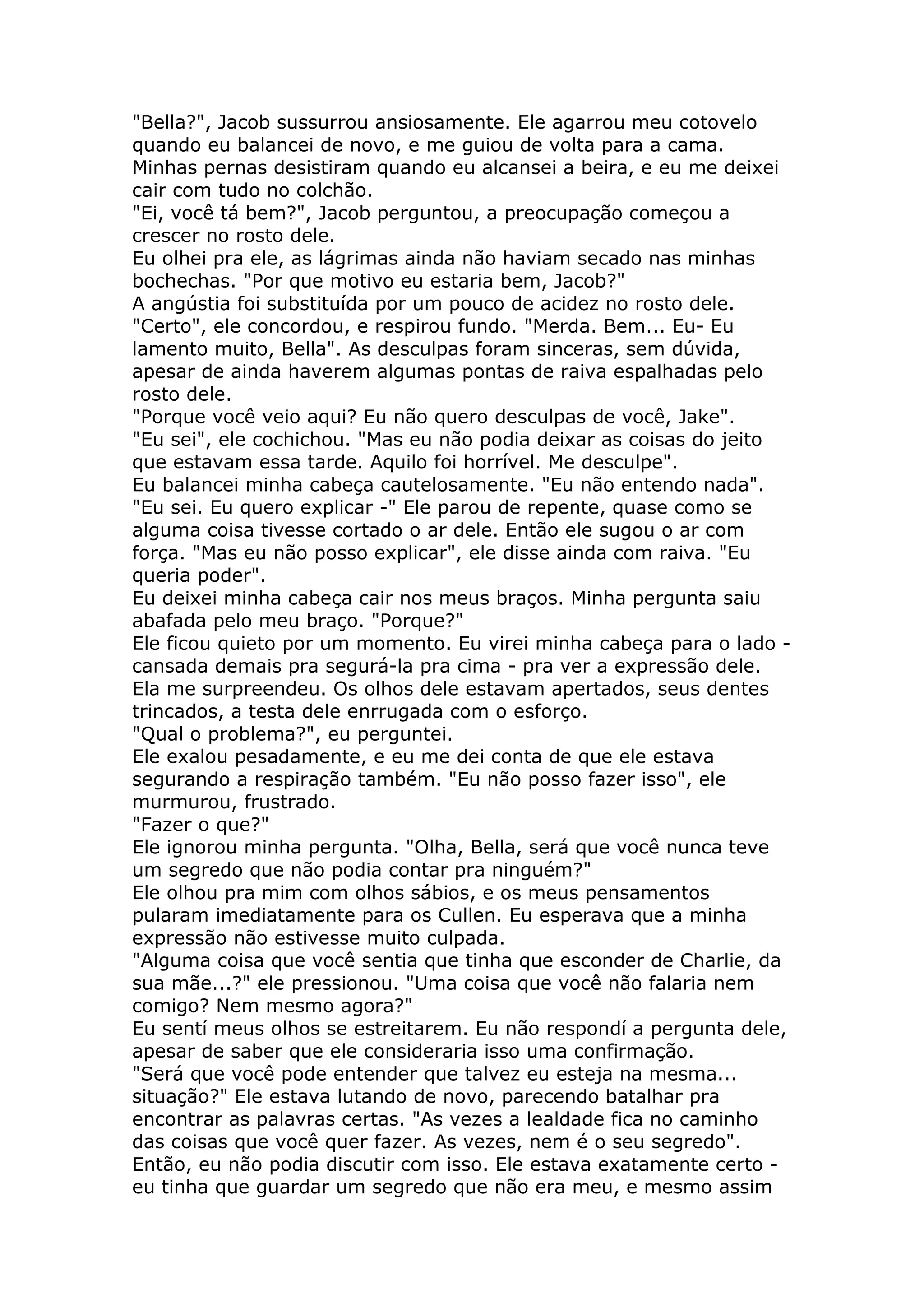 "Bella?", Jacob sussurrou ansiosamente. Ele agarrou meu cotovelo quando eu balancei de novo, e me guiou de volta para a cama. Minhas pernas desistiram quando eu alcansei a beira, e eu me deixei cair com tudo no colchão.

"Ei, você tá bem?", Jacob perguntou, a preocupação começou a crescer no rosto dele.

Eu olhei pra ele, as lágrimas ainda não haviam secado nas minhas bochechas. "Por que motivo eu estaria bem, Jacob?"

A angústia foi substituída por um pouco de acidez no rosto dele.

"Certo", ele concordou, e respirou fundo. "Merda. Bem... Eu- Eu lamento muito, Bella". As desculpas foram sinceras, sem dúvida, apesar de ainda haverem algumas pontas de raiva espalhadas pelo rosto dele.

"Porque você veio aqui? Eu não quero desculpas de você, Jake".

"Eu sei", ele cochichou. "Mas eu não podia deixar as coisas do jeito que estavam essa tarde. Aquilo foi horrível. Me desculpe".

Eu balancei minha cabeça cautelosamente. "Eu não entendo nada".

"Eu sei. Eu quero explicar -" Ele parou de repente, quase como se alguma coisa tivesse cortado o ar dele. Então ele sugou o ar com força. "Mas eu não posso explicar", ele disse ainda com raiva. "Eu queria poder".

Eu deixei minha cabeça cair nos meus braços. Minha pergunta saiu abafada pelo meu braço. "Porque?"

Ele ficou quieto por um momento. Eu virei minha cabeça para o lado - cansada demais pra segurá-la pra cima - pra ver a expressão dele. Ela me surpreendeu. Os olhos dele estavam apertados, seus dentes trincados, a testa dele enrrugada com o esforço.

"Qual o problema?", eu perguntei.

Ele exalou pesadamente, e eu me dei conta de que ele estava segurando a respiração também. "Eu não posso fazer isso", ele murmurou, frustrado.

"Fazer o que?"

Ele ignorou minha pergunta. "Olha, Bella, será que você nunca teve um segredo que não podia contar pra ninguém?"

Ele olhou pra mim com olhos sábios, e os meus pensamentos pularam imediatamente para os Cullen. Eu esperava que a minha expressão não estivesse muito culpada.

"Alguma coisa que você sentia que tinha que esconder de Charlie, da sua mãe...?" ele pressionou. "Uma coisa que você não falaria nem comigo? Nem mesmo agora?"

Eu sentí meus olhos se estreitarem. Eu não respondí a pergunta dele, apesar de saber que ele consideraria isso uma confirmação.

"Será que você pode entender que talvez eu esteja na mesma... situação?" Ele estava lutando de novo, parecendo batalhar pra encontrar as palavras certas. "As vezes a lealdade fica no caminho das coisas que você quer fazer. As vezes, nem é o seu segredo".

Então, eu não podia discutir com isso. Ele estava exatamente certo - eu tinha que guardar um segredo que não era meu, e mesmo assim